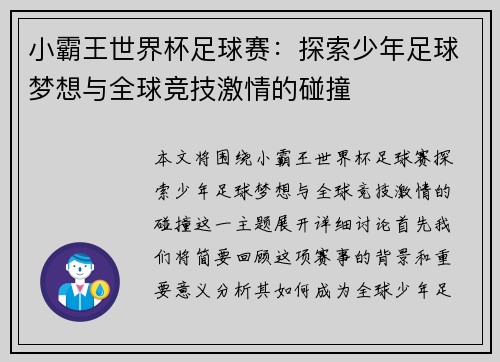 小霸王世界杯足球赛：探索少年足球梦想与全球竞技激情的碰撞

本文将围绕小霸王世界杯足球赛探索少年足球梦想与全球竞技激情的碰撞这一主题展开详细讨论首先我们将简要回顾这项赛事的背景和重要意义分析其如何成为全球少年足